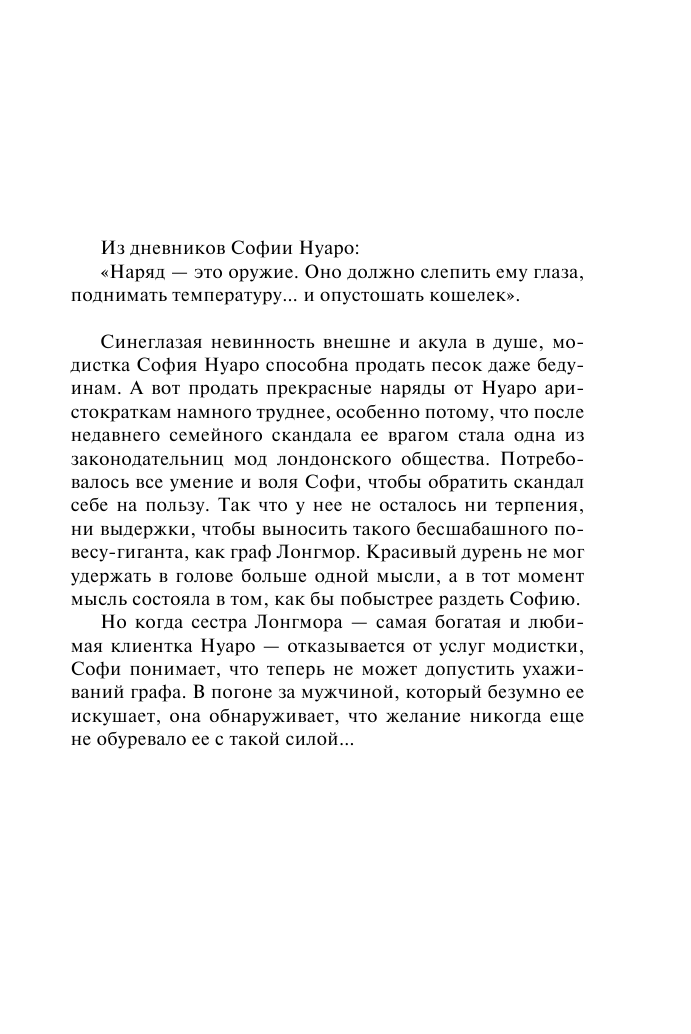 Из дневников Софии Нуаро:
«Наряд — это оружие. Оно должно слепить ему глаза, поднимать температуру... и опустошать кошелек».

Синеглазая невинность внешне и акула в душе, модистка София Нуаро способна продать песок даже бедуинам. А вот продать прекрасные наряды от Нуаро аристократкам намного труднее, особенно потому, что после недавнего семейного скандала ее врагом стала одна из законодательниц мод лондонского общества. Потребовалось все умение и воля Софи, чтобы обратить скандал себе на пользу. Так что у нее не осталось ни терпения, ни выдержки, чтобы выносить такого бесшабашного повесу-гиганта, как граф Лонгмор. Красивый дурень не мог удержать в голове больше одной мысли, а в тот момент мысль состояла в том, как бы побыстрее раздеть Софию.
Но когда сестра Лонгмора — самая богатая и любимая клиентка Нуаро — отказывается от услуг модистки, Софи понимает, что теперь не может допустить ухаживаний графа. В погоне за мужчиной, который безумно ее искушает, она обнаруживает, что желание никогда еще не обуревало ее с такой силой...